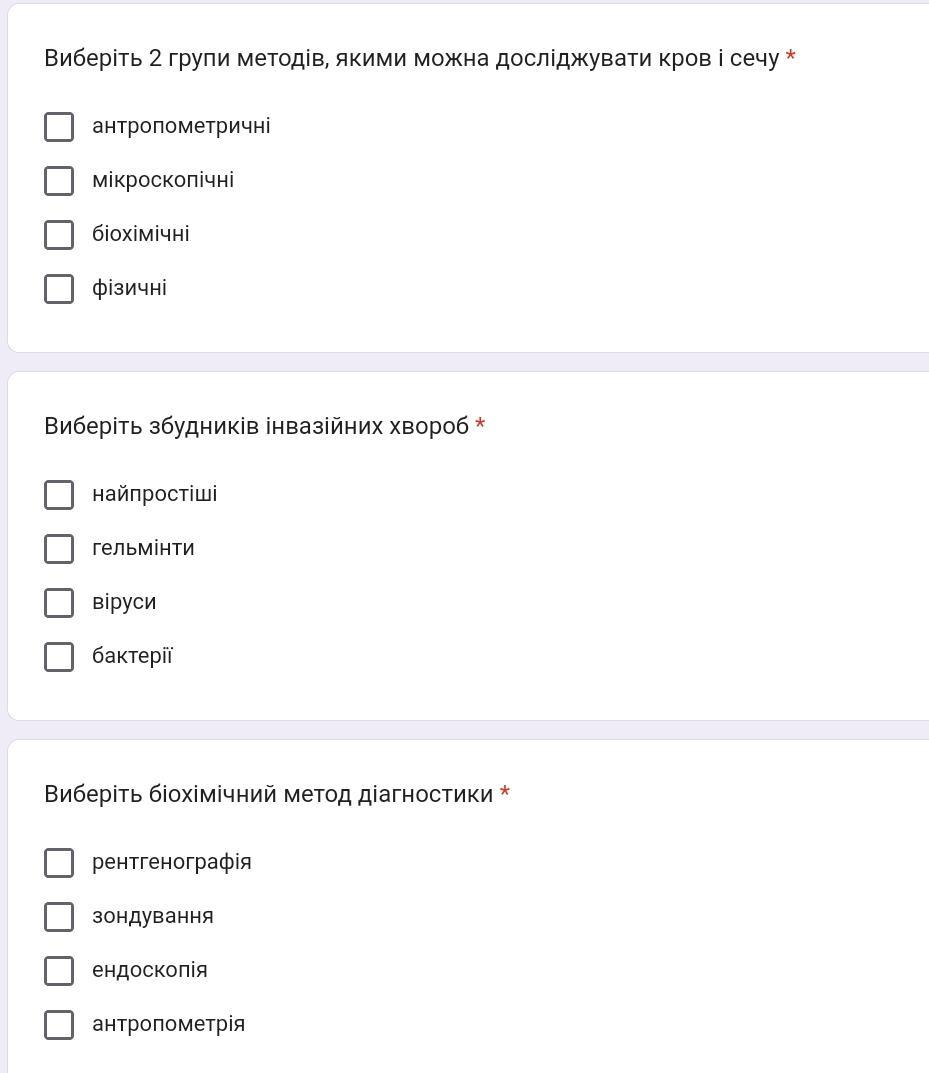 Виберіть 2 групи методів, якими можна досліджувати кров і сечу *

антропометричні

мікроскопічні

біохімічні

фізичні

Виберіть збудників інвазійних хвороб *

найпростіші

гельмінти

віруси

бактерії

Виберіть біохімічний метод діагностики *

рентгенографія

зондування

ендоскопія

антропометрія